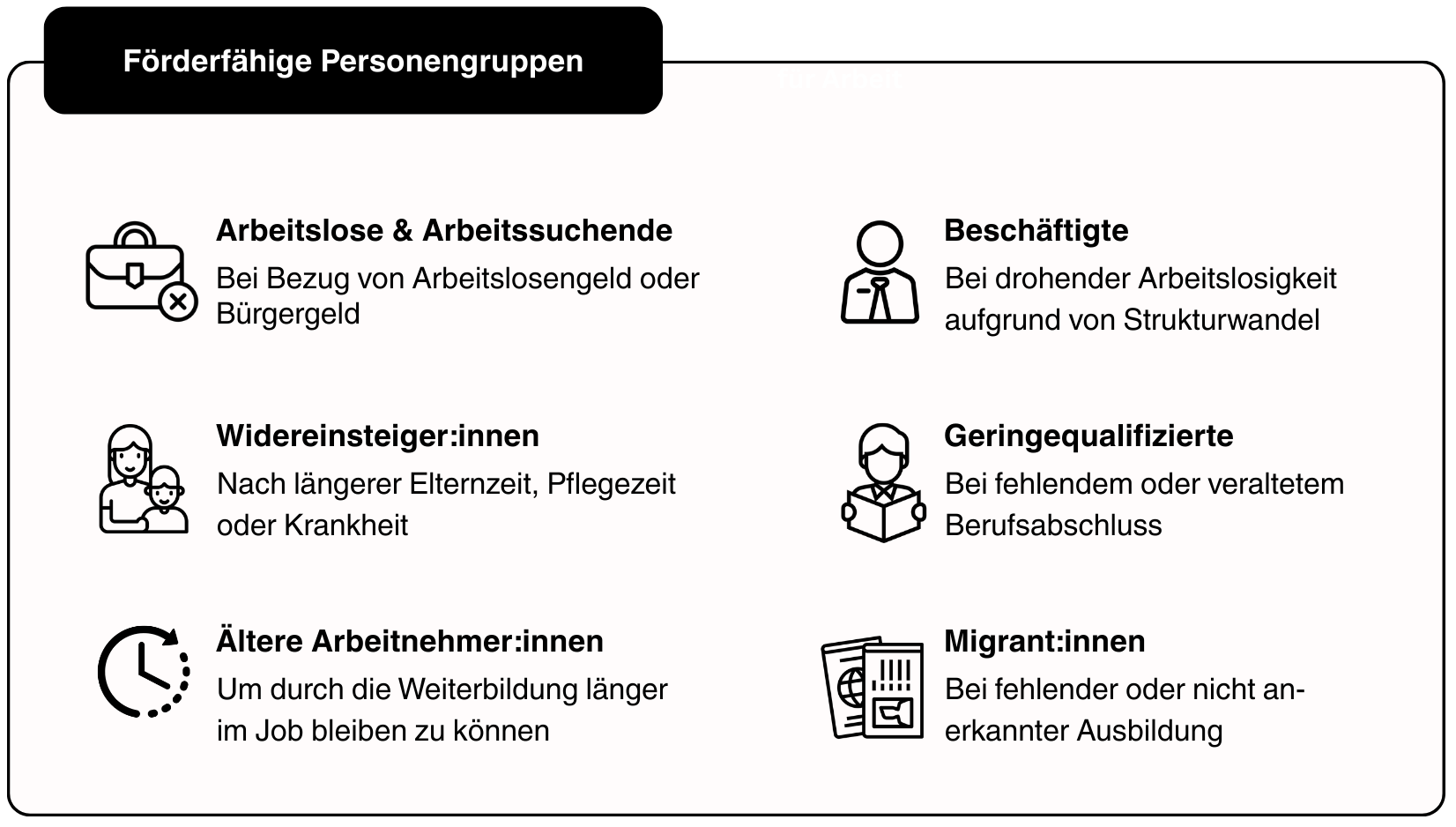 Förderfähige Personengruppen

Arbeitslose & Arbeitssuchende
Bei Bezug von Arbeitslosengeld oder Bürgergeld

Widereinsteiger:innen
Nach längerer Elternzeit, Pflegezeit oder Krankheit

Ältere Arbeitnehmer:innen
Um durch die Weiterbildung länger im Job bleiben zu können

Beschäftigte
Bei drohender Arbeitslosigkeit aufgrund von Strukturwandel

Geringequalifizierte
Bei fehlendem oder veraltetem Berufsabschluss

Migrant:innen
Bei fehlender oder nicht anerkannter Ausbildung